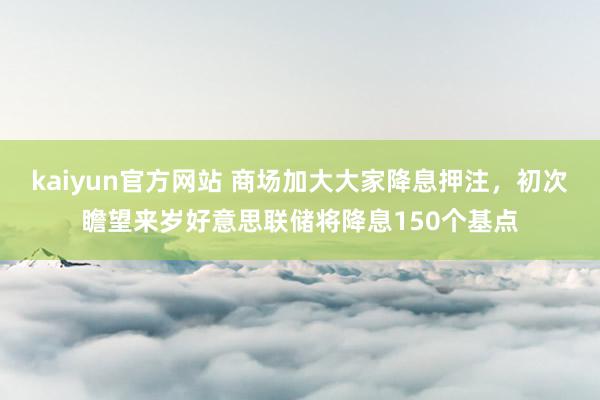 kaiyun官方网站 商场加大大家降息押注，初次瞻望来岁好意思联储将降息150个基点